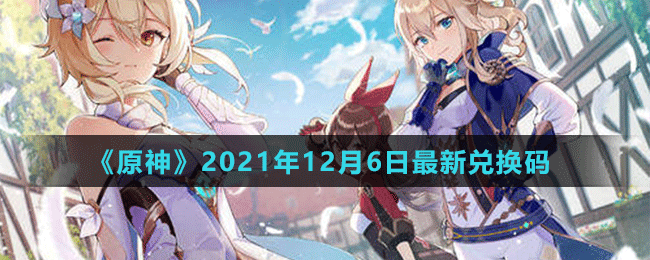 《原神》2021年12月6日最新兑换码